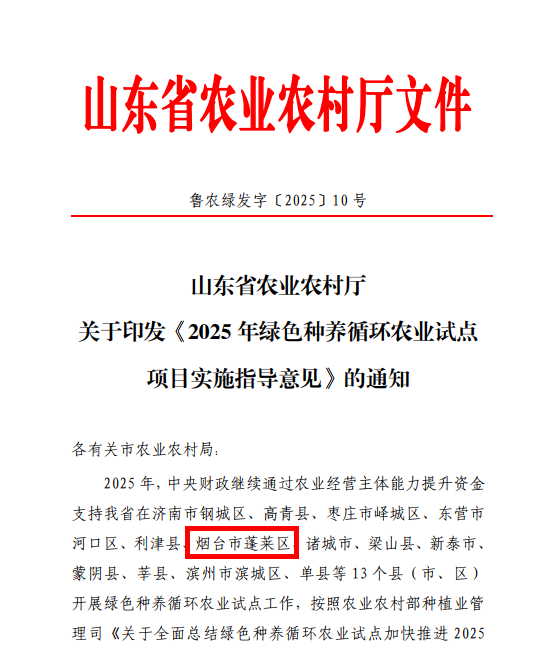 山东省农业农村厅文件

鲁农绿发字〔2025〕10号

山东省农业农村厅
关于印发《2025年绿色种养循环农业试点项目实施指导意见》的通知

各有关市农业农村局：

2025年，中央财政继续通过农业经营主体能力提升资金支持我省在济南市钢城区、高青县、枣庄市峄城区、东营市河口区、利津县、烟台市蓬莱区、诸城市、梁山县、新泰市、蒙阴县、莘县、滨州市滨城区、单县等13个县（市、区）开展绿色种养循环农业试点工作，按照农业农村部种植业管理司《关于全面总结绿色种养循环农业试点加快推进2025